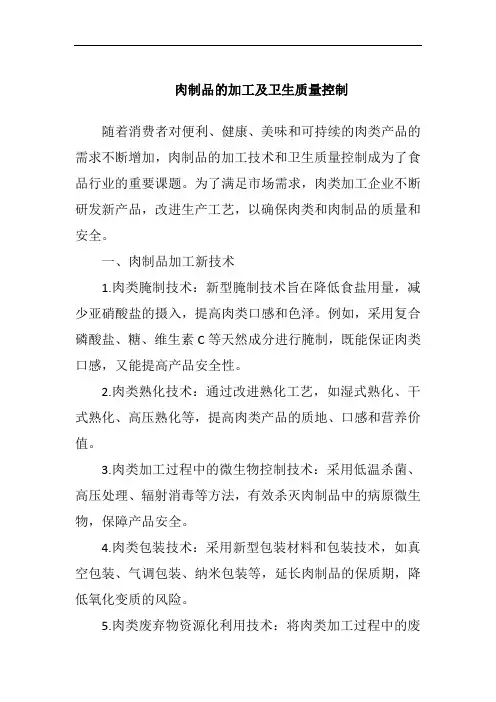 肉制品的加工及卫生质量控制

随着消费者对便利、健康、美味和可持续的肉类产品的需求不断增加，肉制品的加工技术和卫生质量控制成为了食品行业的重要课题。为了满足市场需求，肉类加工企业不断研发新产品，改进生产工艺，以确保肉类和肉制品的质量和安全。

一、肉制品加工新技术

1.肉类腌制技术：新型腌制技术旨在降低食盐用量，减少亚硝酸盐的摄入，提高肉类口感和色泽。例如，采用复合磷酸盐、糖、维生素 C 等天然成分进行腌制，既能保证肉类口感，又能提高产品安全性。

2.肉类熟化技术：通过改进熟化工艺，如湿式熟化、干式熟化、高压熟化等，提高肉类产品的质地、口感和营养价值。

3.肉类加工过程中的微生物控制技术：采用低温杀菌、高压处理、辐射消毒等方法，有效杀灭肉制品中的病原微生物，保障产品安全。

4.肉类包装技术：采用新型包装材料和包装技术，如真空包装、气调包装、纳米包装等，延长肉制品的保质期，降低氧化变质的风险。

5.肉类废弃物资源化利用技术：将肉类加工过程中的废